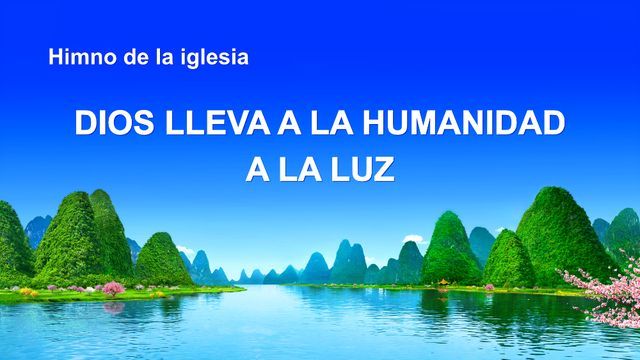 Himno de la iglesia

DIOS LLEVA A LA HUMANIDAD A LA LUZ